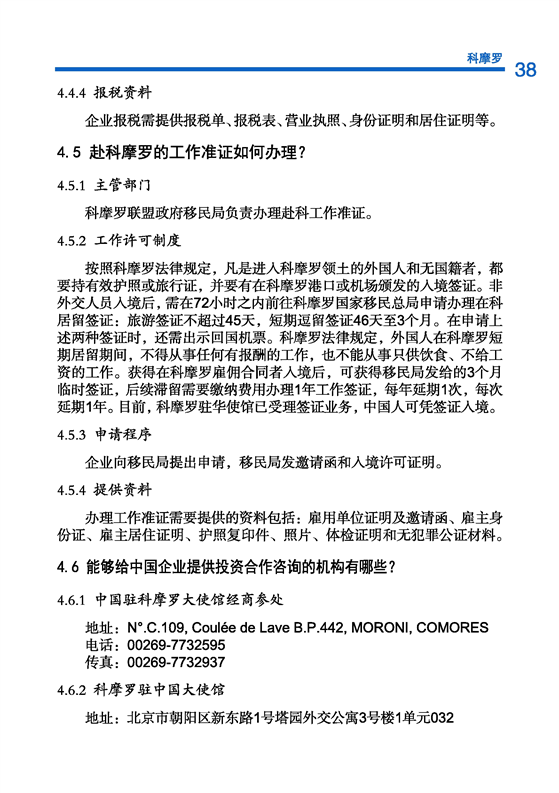 科摩罗 38

4.4.4 报税资料

企业报税需提供报税单、报税表、营业执照、身份证明和居住证明等。

4.5 赴科摩罗的工作准证如何办理？

4.5.1 主管部门

科摩罗联盟政府移民局负责办理赴科工作准证。

4.5.2 工作许可制度

按照科摩罗法律规定，凡是进入科摩罗领土的外国人和无国籍者，都要持有效护照或旅行证，并要有在科摩罗港口或机场颁发的入境签证。非外交人员入境后，需在72小时之内前往科摩罗国家移民总局申请办理在科居留签证：旅游签证不超过45天，短期逗留签证46天至3个月。在申请上述两种签证时，还需出示回国机票。科摩罗法律规定，外国人在科摩罗短期居留期间，不得从事任何有报酬的工作，也不能从事只供饮食、不给工资的工作。获得在科摩罗雇佣合同者入境后，可获得移民局发给的3个月临时签证，后续滞留需要缴纳费用办理1年工作签证，每年延期1次，每次延期1年。目前，科摩罗驻华使馆已受理签证业务，中国人可凭签证入境。

4.5.3 申请程序

企业向移民局提出申请，移民局发邀请函和入境许可证明。

4.5.4 提供资料

办理工作准证需要提供的资料包括：雇用单位证明及邀请函、雇主身份证、雇主居住证明、护照复印件、照片、体检证明和无犯罪公证材料。

4.6 能够给中国企业提供投资合作咨询的机构有哪些？

4.6.1 中国驻科摩罗大使馆经商参处

地址：N°.C.109, Coulée de Lave B.P.442, MORONI, COMORES
电话：00269-7732595
传真：00269-7732937

4.6.2 科摩罗驻中国大使馆

地址：北京市朝阳区新东路1号塔园外交公寓3号楼1单元032